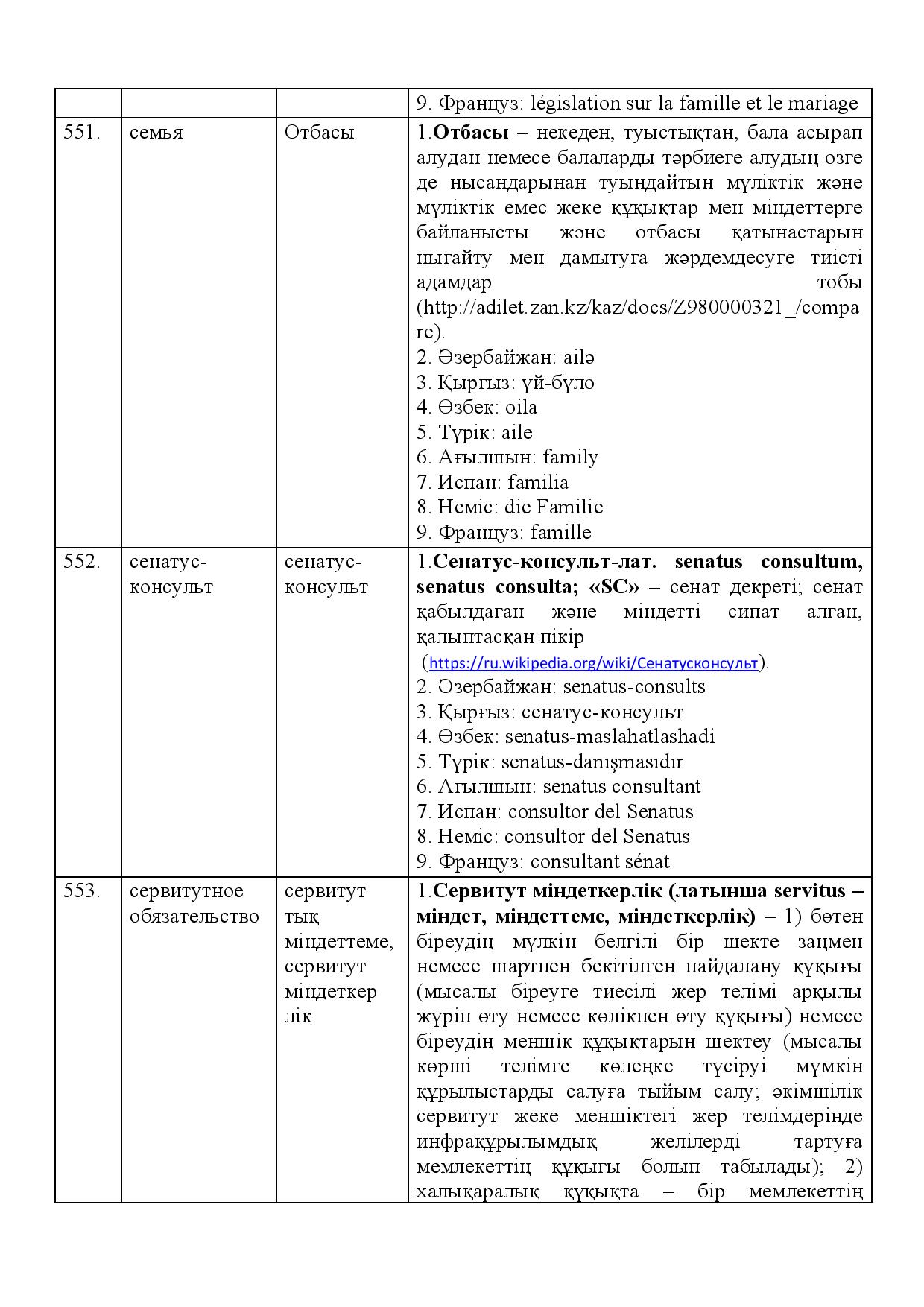 |  |  |  | 9. Француз: législation sur la famille et le mariage |
|---|---|---|---|
| 551. | семья | Отбасы | 1.Отбасы – некеден, туыстықтан, бала асырап алудан немесе балаларды тәрбиеге алудың өзге де нысандарынан туындайтын мүліктік және мүліктік емес жеке құқықтар мен міндеттерге байланысты және отбасы қатынастарын нығайту мен дамытуға жәрдемдесуге тиісті адамдар тобы (http://adilet.zan.kz/kaz/docs/Z980000321_/compare). 2. Әзербайжан: ailə 3. Қырғыз: үй-бүлө 4. Өзбек: oila 5. Түрік: aile 6. Ағылшын: family 7. Испан: familia 8. Неміс: die Familie 9. Француз: famille |
| 552. | сенатус-консульт | сенатус-консульт | 1.Сенатус-консульт-лат. senatus consultum, senatus consulta; «SC» – сенат декреті; сенат қабылдаған және міндетті сипат алған, қалыптасқан пікір (https://ru.wikipedia.org/wiki/Сенатусконсульт). 2. Әзербайжан: senatus-consults 3. Қырғыз: сенатус-консульт 4. Өзбек: senatus-maslahatlashadi 5. Түрік: senatus-danışmasıdır 6. Ағылшын: senatus consultant 7. Испан: consultor del Senatus 8. Неміс: consultor del Senatus 9. Француз: consultant sénat |
| 553. | сервитутное обязательство | сервитуттық міндеттеме, сервитут міндеткерлік | 1.Сервитут міндеткерлік (латынша servitus – міндет, міндеттеме, міндеткерлік) – 1) бөтен біреудің мүлкін белгілі бір шекте заңмен немесе шартпен бекітілген пайдалану құқығы (мысалы біреуге тиесілі жер телімі арқылы жүріп өту немесе көлікпен өту құқығы) немесе біреудің меншік құқықтарын шектеу (мысалы көрші телімге көлеңке түсіруі мүмкін құрылыстарды салуға тыйым салу; әкімшілік сервитут жеке меншіктегі жер телімдерінде инфрақұрылымдық желілерді тартуға мемлекеттің құқығы болып табылады); 2) халықаралық құқықта – бір мемлекеттің |